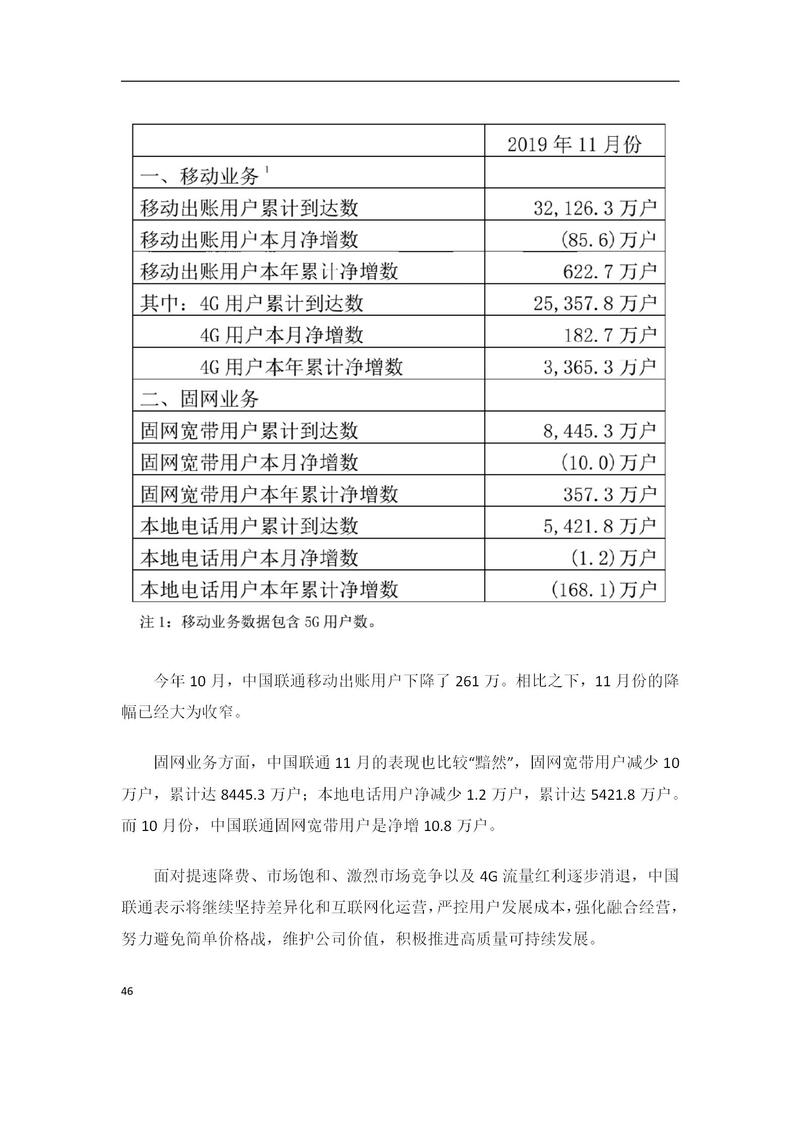 | | 2019 年 11 月份 |
|---|---|
| 一、移动业务 $^1$ | |
| 移动出账用户累计到达数 | 32,126.3 万户 |
| 移动出账用户本月净增数 | (85.6)万户 |
| 移动出账用户本年累计净增数 | 622.7 万户 |
| 其中：4G 用户累计到达数 | 25,357.8 万户 |
| 4G 用户本月净增数 | 182.7 万户 |
| 4G 用户本年累计净增数 | 3,365.3 万户 |
| 二、固网业务 | |
| 固网宽带用户累计到达数 | 8,445.3 万户 |
| 固网宽带用户本月净增数 | (10.0)万户 |
| 固网宽带用户本年累计净增数 | 357.3 万户 |
| 本地电话用户累计到达数 | 5,421.8 万户 |
| 本地电话用户本月净增数 | (1.2)万户 |
| 本地电话用户本年累计净增数 | (168.1)万户 |

注 1：移动业务数据包含 5G 用户数。

今年 10 月，中国联通移动出账用户下降了 261 万。相比之下，11 月份的降幅已经大为收窄。

固网业务方面，中国联通 11 月的表现也比较“黯然”，固网宽带用户减少 10 万户，累计达 8445.3 万户；本地电话用户净减少 1.2 万户，累计达 5421.8 万户。而 10 月份，中国联通固网宽带用户是净增 10.8 万户。

面对提速降费、市场饱和、激烈市场竞争以及 4G 流量红利逐步消退，中国联通表示将继续坚持差异化和互联网化运营，严控用户发展成本，强化融合经营，努力避免简单价格战，维护公司价值，积极推进高质量可持续发展。

46